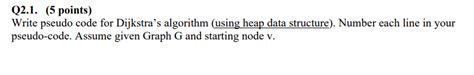 Q2.1. (5 points)
Write pseudo code for Dijkstra's algorithm (using heap data structure). Number each line in your pseudo-code. Assume given Graph G and starting node v.